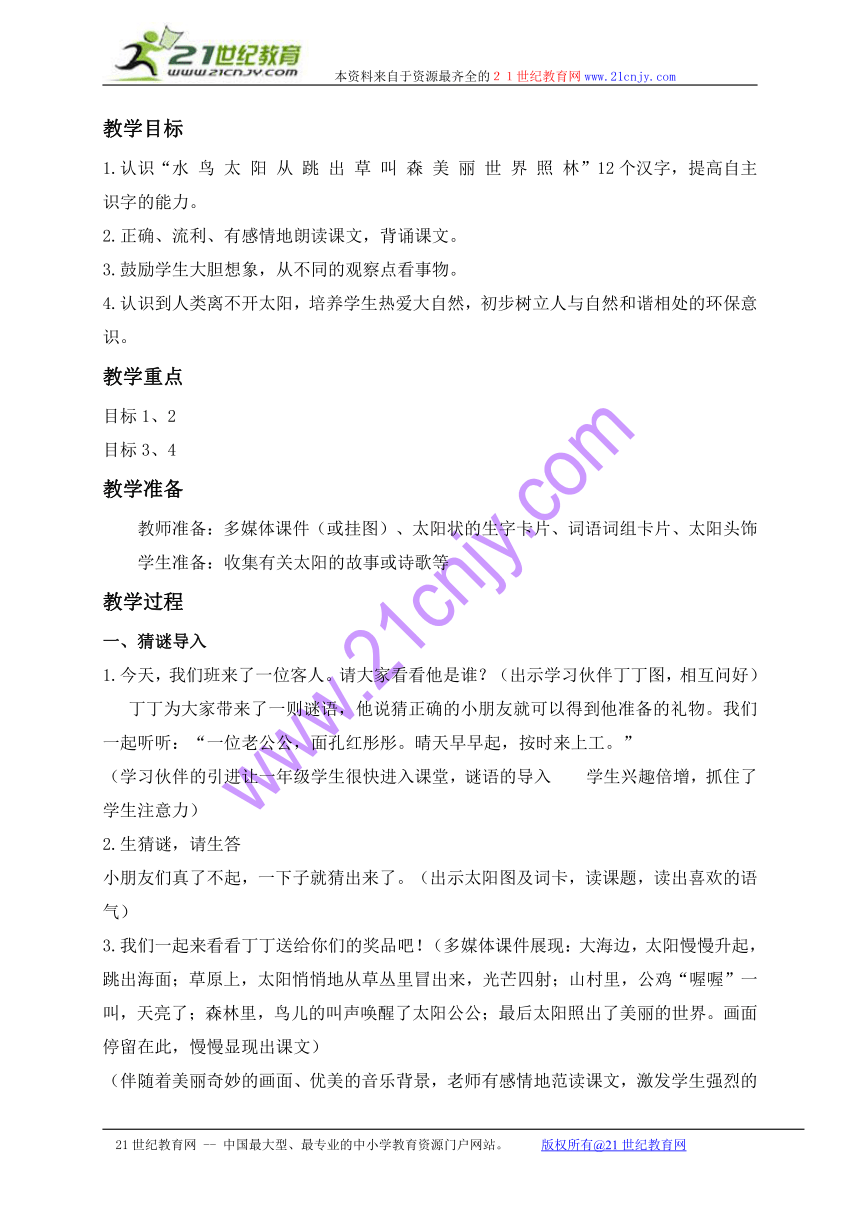 21世纪教育
www.21cnjy.com
本资料来自于资源最齐全的２１世纪教育网www.21cnjy.com

教学目标

1.认识“水 鸟 太 阳 从 跳 出 草 叫 森 美 丽 世 界 照 林”12个汉字，提高自主识字的能力。

2.正确、流利、有感情地朗读课文，背诵课文。

3.鼓励学生大胆想象，从不同的观察点看事物。

4.认识到人类离不开太阳，培养学生热爱大自然，初步树立人与自然和谐相处的环保意识。

教学重点

目标1、2

目标3、4

教学准备

教师准备：多媒体课件（或挂图）、太阳状的生字卡片、词语词组卡片、太阳头饰

学生准备：收集有关太阳的故事或诗歌等

教学过程

一、猜谜导入

1.今天，我们班来了一位客人。请大家看看他是谁？（出示学习伙伴丁丁图，相互问好）

丁丁为大家带来了一则谜语，他说猜正确的小朋友就可以得到他准备的礼物。我们一起听听：“一位老公公，面孔红彤彤。晴天早早起，按时来上工。”

（学习伙伴的引进让一年级学生很快进入课堂，谜语的导入　　学生兴趣倍增，抓住了学生注意力）

2.生猜谜，请生答

小朋友们真了不起，一下子就猜出来了。（出示太阳图及词卡，读课题，读出喜欢的语气）

3.我们一起来看看丁丁送给你们的奖品吧！（多媒体课件展现：大海边，太阳慢慢升起，跳出海面；草原上，太阳悄悄地从草丛里冒出来，光芒四射；山村里，公鸡“喔喔”一叫，天亮了；森林里，鸟儿的叫声唤醒了太阳公公；最后太阳照出了美丽的世界。画面停留在此，慢慢显现出课文）

（伴随着美丽奇妙的画面、优美的音乐背景，老师有感情地范读课文，激发学生强烈的

www.21cnjy.com

21世纪教育网 -- 中国最大型、最专业的中小学教育资源门户网站。　　版权所有@21世纪教育网